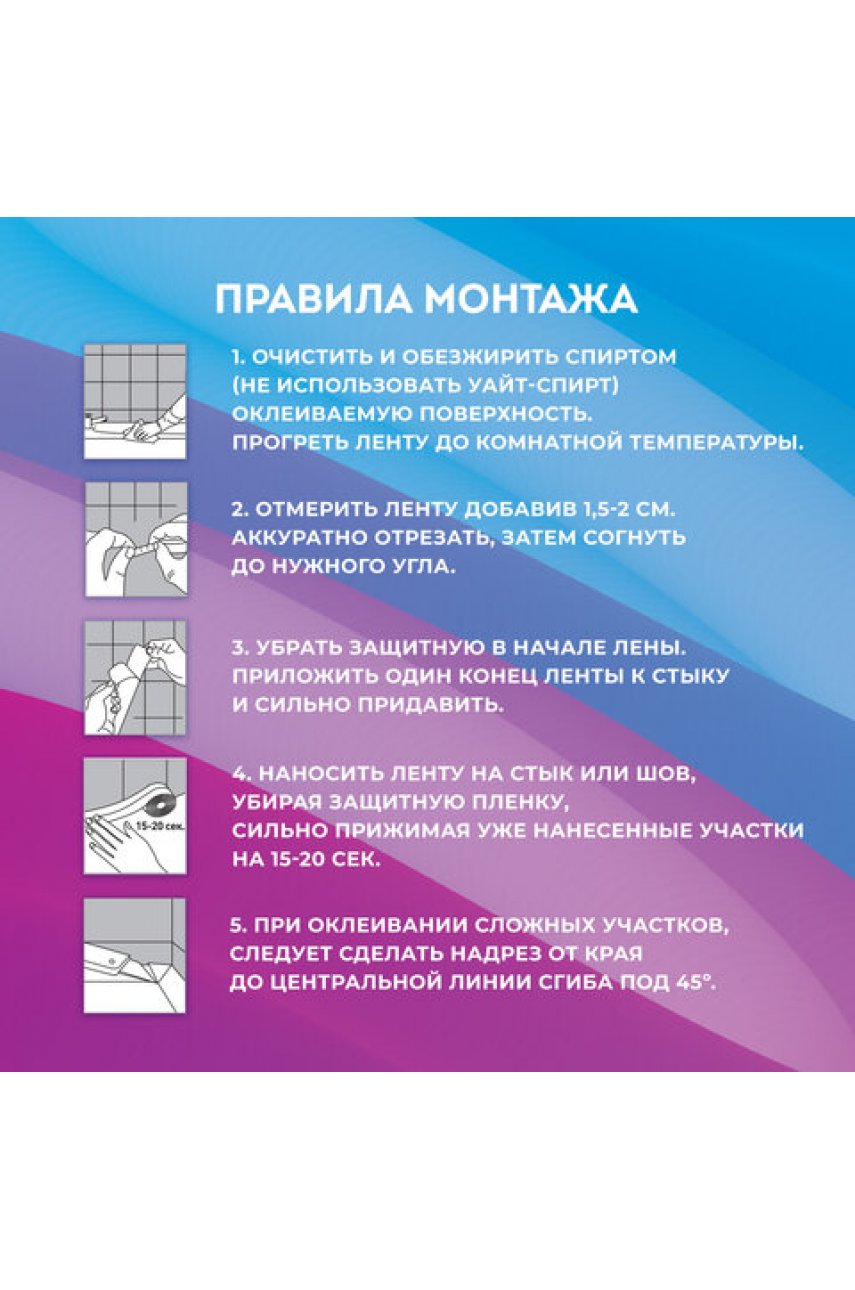 ПРАВИЛА МОНТАЖА

1. ОЧИСТИТЬ И ОБЕЗЖИРИТЬ СПИРТОМ (НЕ ИСПОЛЬЗОВАТЬ УАЙТ-СПИРТ) ОКЛЕИВАЕМУЮ ПОВЕРХНОСТЬ. ПРОГРЕТЬ ЛЕНТУ ДО КОМНАТНОЙ ТЕМПЕРАТУРЫ.

2. ОТМЕРИТЬ ЛЕНТУ ДОБАВИВ 1,5-2 СМ. АККУРАТНО ОТРЕЗАТЬ, ЗАТЕМ СОГНУТЬ ДО НУЖНОГО УГЛА.

3. УБРАТЬ ЗАЩИТНУЮ В НАЧАЛЕ ЛЕНЫ. ПРИЛОЖИТЬ ОДИН КОНЕЦ ЛЕНТЫ К СТЫКУ И СИЛЬНО ПРИДАВИТЬ.

15-20 сек.

4. НАНОСИТЬ ЛЕНТУ НА СТЫК ИЛИ ШОВ, УБИРАЯ ЗАЩИТНУЮ ПЛЕНКУ, СИЛЬНО ПРИЖИМАЯ УЖЕ НАНЕСЕННЫЕ УЧАСТКИ НА 15-20 СЕК.

5. ПРИ ОКЛЕИВАНИИ СЛОЖНЫХ УЧАСТКОВ, СЛЕДУЕТ СДЕЛАТЬ НАДРЕЗ ОТ КРАЯ ДО ЦЕНТРАЛЬНОЙ ЛИНИИ СГИБА ПОД 45°.